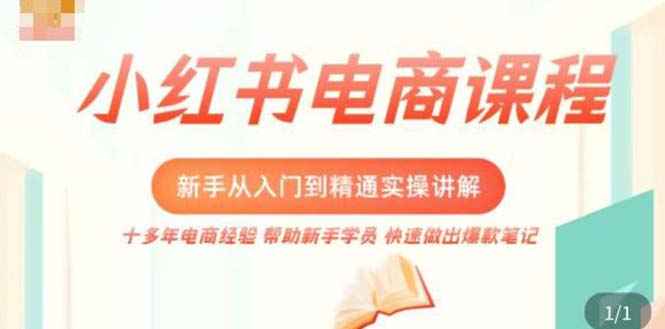 小红书电商课程

新手从入门到精通实操讲解

十多年电商经验 帮助新手学员 快速做出爆款笔记

1/1